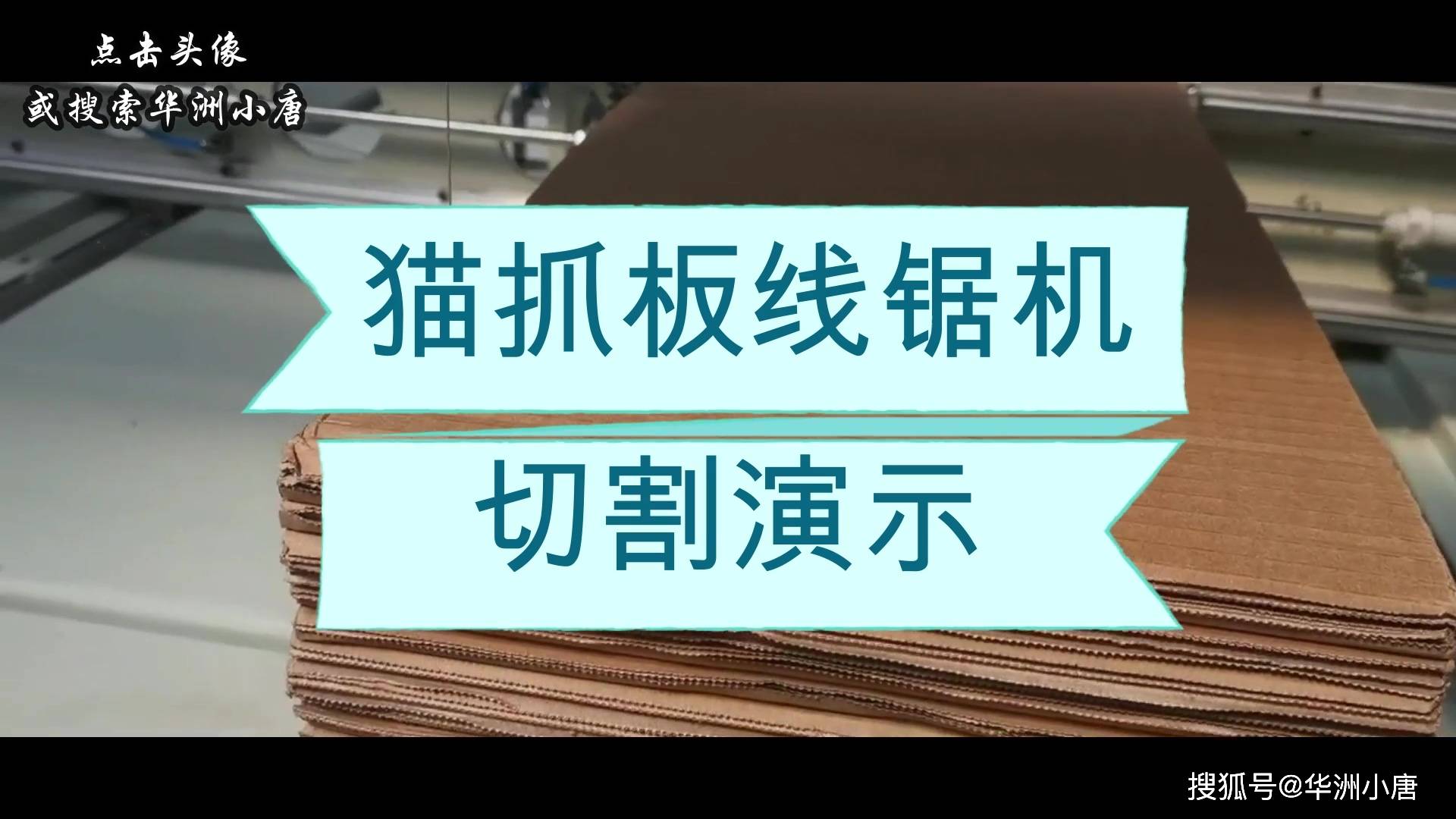 点击头像
或搜索华洲小唐

猫抓板线锯机
切割演示

搜狐号@华洲小唐